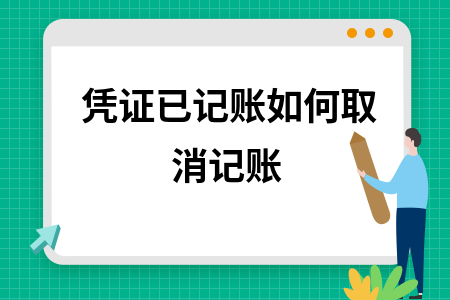 凭证已记账如何取消记账